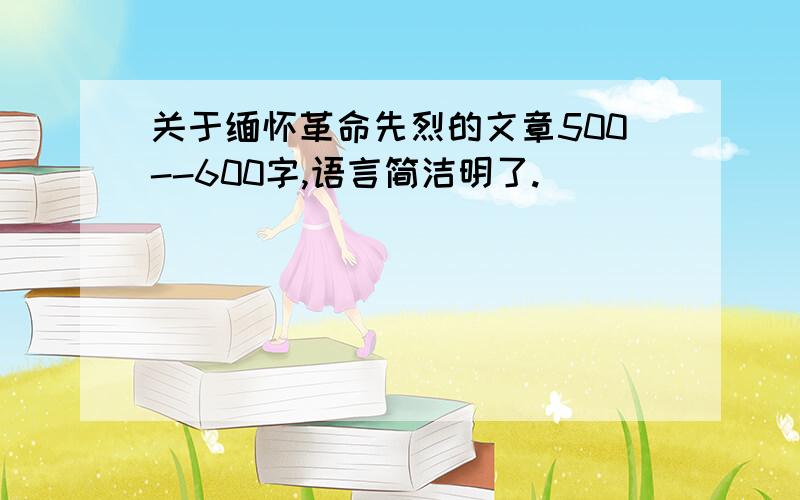 关于缅怀革命先烈的文章500--600字,语言简洁明了.